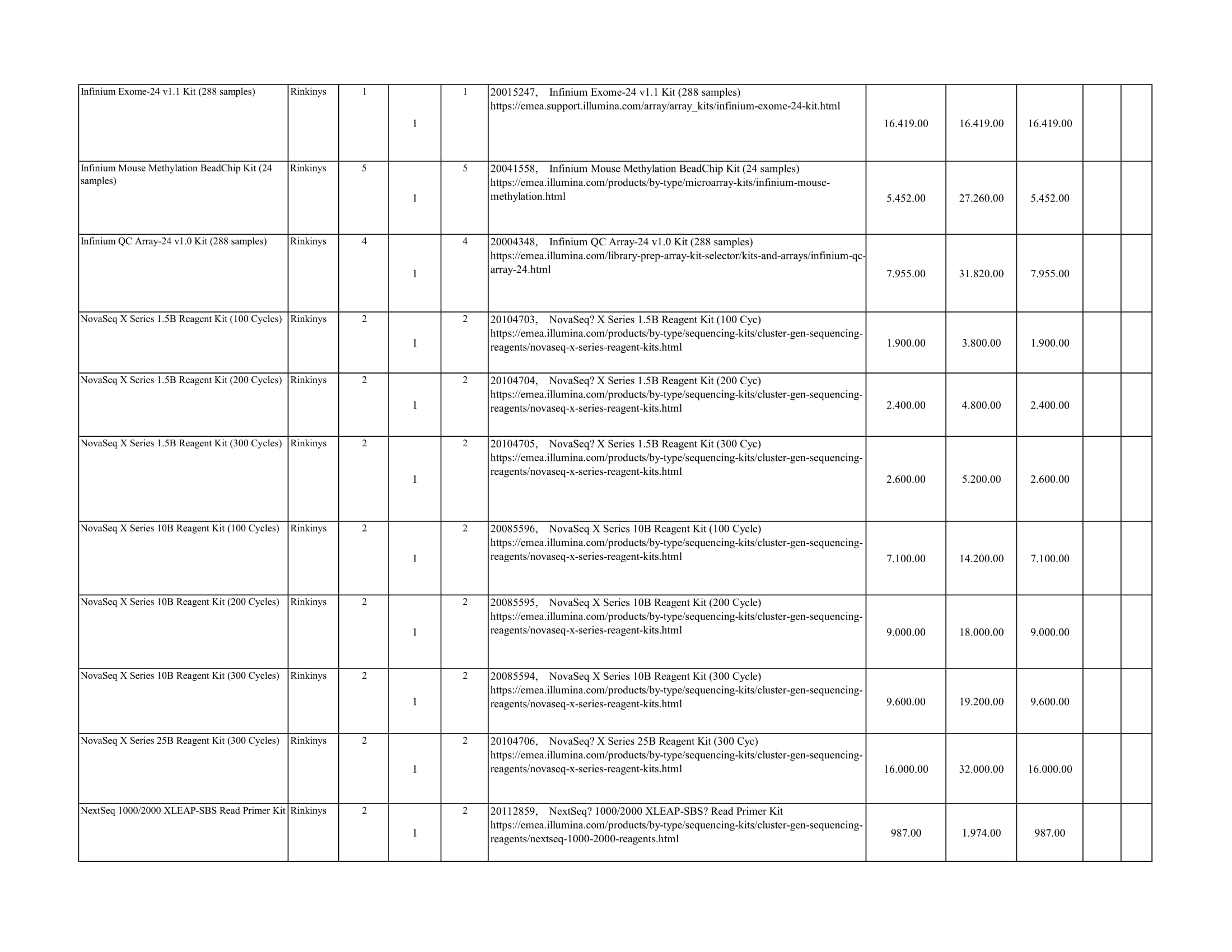 | | | | | | | | | | | |
|---|---|---|---|---|---|---|---|---|---|---|
| Infinium Exome-24 v1.1 Kit (288 samples) | Rinkinys | 1 | 1 | 1 | 20015247, Infinium Exome-24 v1.1 Kit (288 samples) https://emea.support.illumina.com/array/array_kits/infinium-exome-24-kit.html | 16.419.00 | 16.419.00 | 16.419.00 | | |
| Infinium Mouse Methylation BeadChip Kit (24 samples) | Rinkinys | 5 | 1 | 5 | 20041558, Infinium Mouse Methylation BeadChip Kit (24 samples) https://emea.illumina.com/products/by-type/microarray-kits/infinium-mouse-methylation.html | 5.452.00 | 27.260.00 | 5.452.00 | | |
| Infinium QC Array-24 v1.0 Kit (288 samples) | Rinkinys | 4 | 1 | 4 | 20004348, Infinium QC Array-24 v1.0 Kit (288 samples) https://emea.illumina.com/library-prep-array-kit-selector/kits-and-arrays/infinium-qc-array-24.html | 7.955.00 | 31.820.00 | 7.955.00 | | |
| NovaSeq X Series 1.5B Reagent Kit (100 Cycles) | Rinkinys | 2 | 1 | 2 | 20104703, NovaSeq? X Series 1.5B Reagent Kit (100 Cyc) https://emea.illumina.com/products/by-type/sequencing-kits/cluster-gen-sequencing-reagents/novaseq-x-series-reagent-kits.html | 1.900.00 | 3.800.00 | 1.900.00 | | |
| NovaSeq X Series 1.5B Reagent Kit (200 Cycles) | Rinkinys | 2 | 1 | 2 | 20104704, NovaSeq? X Series 1.5B Reagent Kit (200 Cyc) https://emea.illumina.com/products/by-type/sequencing-kits/cluster-gen-sequencing-reagents/novaseq-x-series-reagent-kits.html | 2.400.00 | 4.800.00 | 2.400.00 | | |
| NovaSeq X Series 1.5B Reagent Kit (300 Cycles) | Rinkinys | 2 | 1 | 2 | 20104705, NovaSeq? X Series 1.5B Reagent Kit (300 Cyc) https://emea.illumina.com/products/by-type/sequencing-kits/cluster-gen-sequencing-reagents/novaseq-x-series-reagent-kits.html | 2.600.00 | 5.200.00 | 2.600.00 | | |
| NovaSeq X Series 10B Reagent Kit (100 Cycles) | Rinkinys | 2 | 1 | 2 | 20085596, NovaSeq X Series 10B Reagent Kit (100 Cycle) https://emea.illumina.com/products/by-type/sequencing-kits/cluster-gen-sequencing-reagents/novaseq-x-series-reagent-kits.html | 7.100.00 | 14.200.00 | 7.100.00 | | |
| NovaSeq X Series 10B Reagent Kit (200 Cycles) | Rinkinys | 2 | 1 | 2 | 20085595, NovaSeq X Series 10B Reagent Kit (200 Cycle) https://emea.illumina.com/products/by-type/sequencing-kits/cluster-gen-sequencing-reagents/novaseq-x-series-reagent-kits.html | 9.000.00 | 18.000.00 | 9.000.00 | | |
| NovaSeq X Series 10B Reagent Kit (300 Cycles) | Rinkinys | 2 | 1 | 2 | 20085594, NovaSeq X Series 10B Reagent Kit (300 Cycle) https://emea.illumina.com/products/by-type/sequencing-kits/cluster-gen-sequencing-reagents/novaseq-x-series-reagent-kits.html | 9.600.00 | 19.200.00 | 9.600.00 | | |
| NovaSeq X Series 25B Reagent Kit (300 Cycles) | Rinkinys | 2 | 1 | 2 | 20104706, NovaSeq? X Series 25B Reagent Kit (300 Cyc) https://emea.illumina.com/products/by-type/sequencing-kits/cluster-gen-sequencing-reagents/novaseq-x-series-reagent-kits.html | 16.000.00 | 32.000.00 | 16.000.00 | | |
| NextSeq 1000/2000 XLEAP-SBS Read Primer Kit | Rinkinys | 2 | 1 | 2 | 20112859, NextSeq? 1000/2000 XLEAP-SBS? Read Primer Kit https://emea.illumina.com/products/by-type/sequencing-kits/cluster-gen-sequencing-reagents/nextseq-1000-2000-reagents.html | 987.00 | 1.974.00 | 987.00 | | |